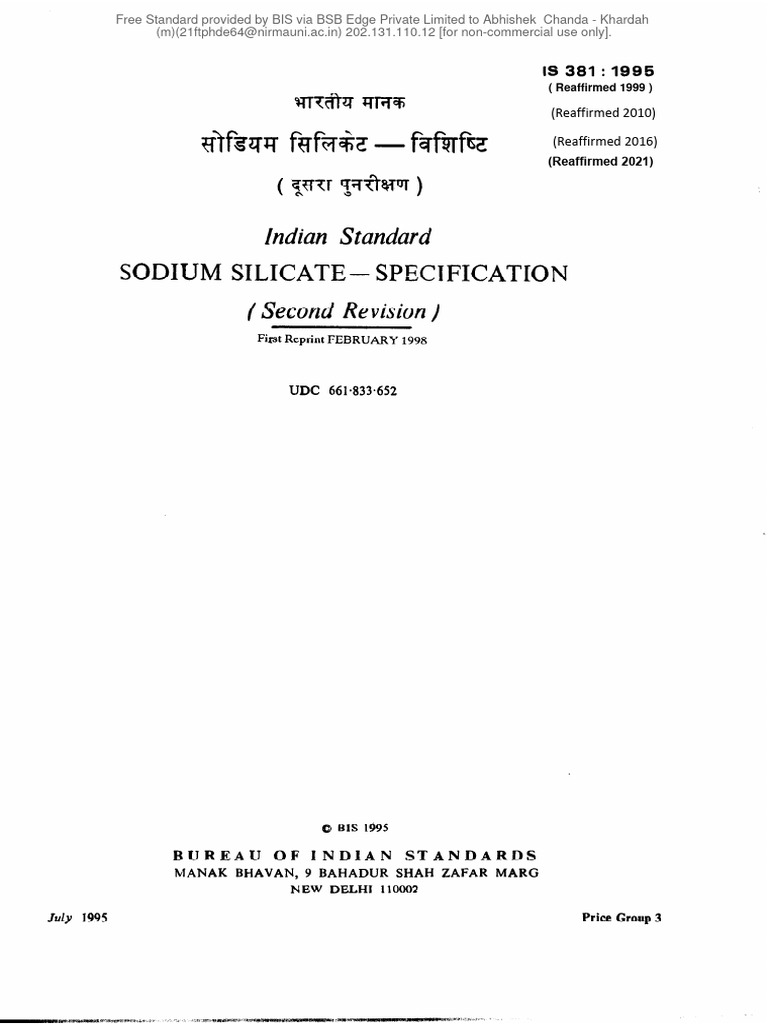 Free Standard provided by BIS via BSB Edge Private Limited to Abhishek Chanda - Khardah (m)(21ftphde64@nirmauni.ac.in) 202.131.110.12 [for non-commercial use only].

IS 381 : 1995
( Reaffirmed 1999 )
(Reaffirmed 2010)
(Reaffirmed 2016)
(Reaffirmed 2021)

भारतीय मानक
सोडियम सिलिकेट — विशिष्टि
( दूसरा पुनरीक्षण )

Indian Standard
SODIUM SILICATE — SPECIFICATION
( Second Revision )

First Reprint FEBRUARY 1998

UDC 661·833·652

© BIS 1995
BUREAU OF INDIAN STANDARDS
MANAK BHAVAN, 9 BAHADUR SHAH ZAFAR MARG
NEW DELHI 110002

July 1995

Price Group 3